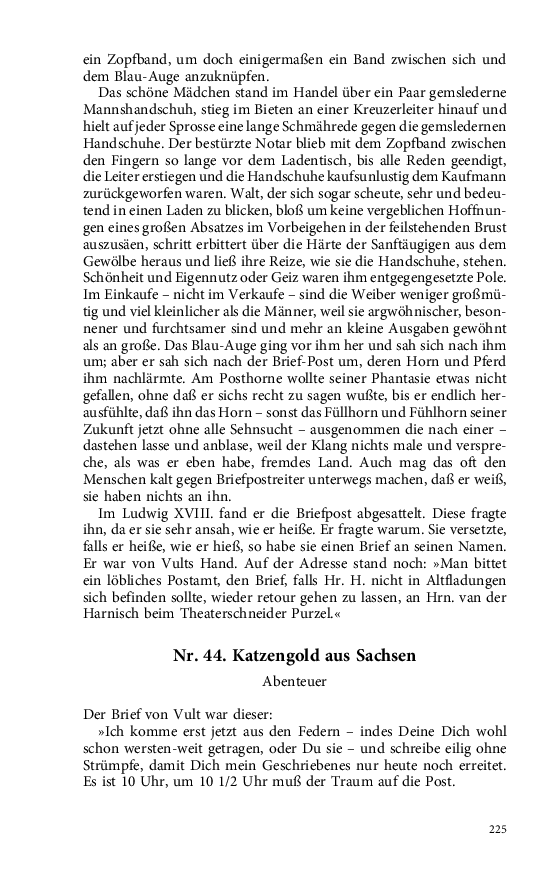 ein Zopfband, um doch einigermaßen ein Band zwischen sich und dem Blau-Auge anzuknüpfen.

Das schöne Mädchen stand im Handel über ein Paar gemslederne Mannshandschuh, stieg im Bieten an einer Kreuzerleiter hinauf und hielt auf jeder Sprosse eine lange Schmährede gegen die gemsledernen Handschuhe. Der bestürzte Notar blieb mit dem Zopfband zwischen den Fingern so lange vor dem Ladentisch, bis alle Reden geendigt, die Leiter erstiegen und die Handschuhe kaufsunlustig dem Kaufmann zurückgeworfen waren. Walt, der sich sogar scheute, sehr und bedeutend in einen Laden zu blicken, bloß um keine vergeblichen Hoffnungen eines großen Absatzes im Vorbeigehen in der feilstehenden Brust auszusäen, schritt erbittert über die Härte der Sanftäugigen aus dem Gewölbe heraus und ließ ihre Reize, wie sie die Handschuhe, stehen. Schönheit und Eigennutz oder Geiz waren ihm entgegengesetzte Pole. Im Einkaufe – nicht im Verkaufe – sind die Weiber weniger großmütig und viel kleinlicher als die Männer, weil sie argwöhnischer, besonnener und furchtsamer sind und mehr an kleine Ausgaben gewöhnt als an große. Das Blau-Auge ging vor ihm her und sah sich nach ihm um; aber er sah sich nach der Brief-Post um, deren Horn und Pferd ihm nachlärmte. Am Posthorne wollte seiner Phantasie etwas nicht gefallen, ohne daß er sichs recht zu sagen wußte, bis er endlich herausfühlte, daß ihn das Horn – sonst das Füllhorn und Fühlhorn seiner Zukunft jetzt ohne alle Sehnsucht – ausgenommen die nach einer – dastehen lasse und anblase, weil der Klang nichts male und verspreche, als was er eben habe, fremdes Land. Auch mag das oft den Menschen kalt gegen Briefpostreiter unterwegs machen, daß er weiß, sie haben nichts an ihn.

Im Ludwig XVIII. fand er die Briefpost abgesattelt. Diese fragte ihn, da er sie sehr ansah, wie er heiße. Er fragte warum. Sie versetzte, falls er heiße, wie er hieß, so habe sie einen Brief an seinen Namen. Er war von Vults Hand. Auf der Adresse stand noch: »Man bittet ein löbliches Postamt, den Brief, falls Hr. H. nicht in Altfladungen sich befinden sollte, wieder retour gehen zu lassen, an Hrn. van der Harnisch beim Theaterschneider Purzel.«

Nr. 44. Katzengold aus Sachsen

Abenteuer

Der Brief von Vult war dieser:

»Ich komme erst jetzt aus den Federn – indes Deine Dich wohl schon wersten-weit getragen, oder Du sie – und schreibe eilig ohne Strümpfe, damit Dich mein Geschriebenes nur heute noch erreitet. Es ist 10 Uhr, um 10 1/2 Uhr muß der Traum auf die Post.

225